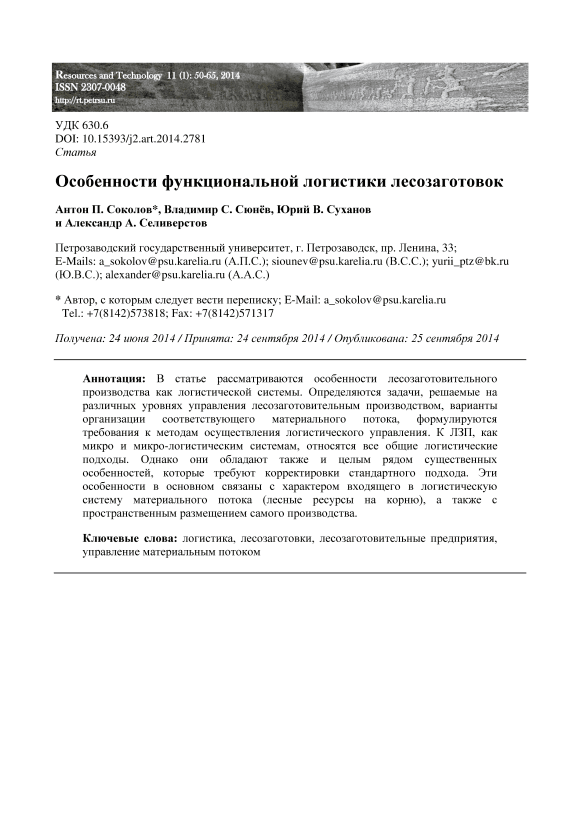 Resources and Technology 11 (1): 50-65, 2014
ISSN 2307-0048
http://rt.petrsu.ru

УДК 630.6
DOI: 10.15393/j2.art.2014.2781
Статья

Особенности функциональной логистики лесозаготовок

Антон П. Соколов*, Владимир С. Сюнёв, Юрий В. Суханов и Александр А. Селиверстов

Петрозаводский государственный университет, г. Петрозаводск, пр. Ленина, 33;
E-Mails: a_sokolov@psu.karelia.ru (А.П.С.); siounev@psu.karelia.ru (В.С.С.); yurii_ptz@bk.ru (Ю.В.С.); alexander@psu.karelia.ru (А.А.С.)

* Автор, с которым следует вести переписку; E-Mail: a_sokolov@psu.karelia.ru
Tel.: +7(8142)573818; Fax: +7(8142)571317

Получена: 24 июня 2014 / Принята: 24 сентября 2014 / Опубликована: 25 сентября 2014

Аннотация: В статье рассматриваются особенности лесозаготовительного производства как логистической системы. Определяются задачи, решаемые на различных уровнях управления лесозаготовительным производством, варианты организации соответствующего материального потока, формулируются требования к методам осуществления логистического управления. К ЛЗП, как микро и микро-логистическим системам, относятся все общие логистические подходы. Однако они обладают также и целым рядом существенных особенностей, которые требуют корректировки стандартного подхода. Эти особенности в основном связаны с характером входящего в логистическую систему материального потока (лесные ресурсы на корню), а также с пространственным размещением самого производства.

Ключевые слова: логистика, лесозаготовки, лесозаготовительные предприятия, управление материальным потоком